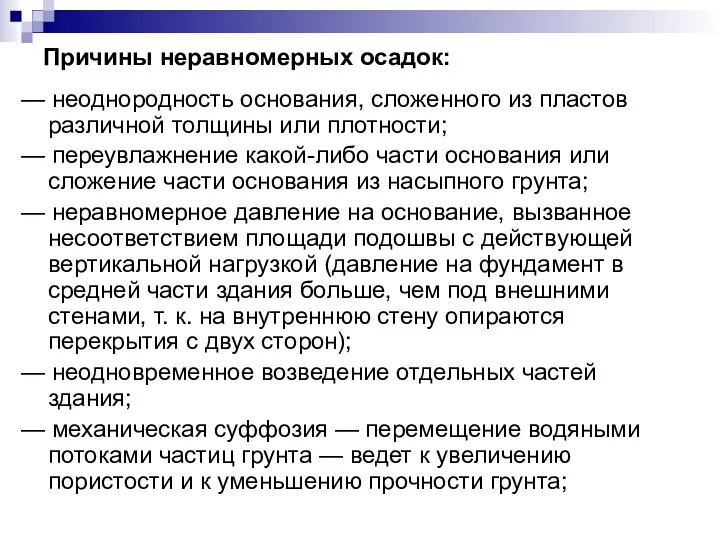 Причины неравномерных осадок:

— неоднородность основания, сложенного из пластов различной толщины или плотности;

— переувлажнение какой-либо части основания или сложение части основания из насыпного грунта;

— неравномерное давление на основание, вызванное несоответствием площади подошвы с действующей вертикальной нагрузкой (давление на фундамент в средней части здания больше, чем под внешними стенами, т. к. на внутреннюю стену опираются перекрытия с двух сторон);

— неодновременное возведение отдельных частей здания;

— механическая суффозия — перемещение водяными потоками частиц грунта — ведет к увеличению пористости и к уменьшению прочности грунта;